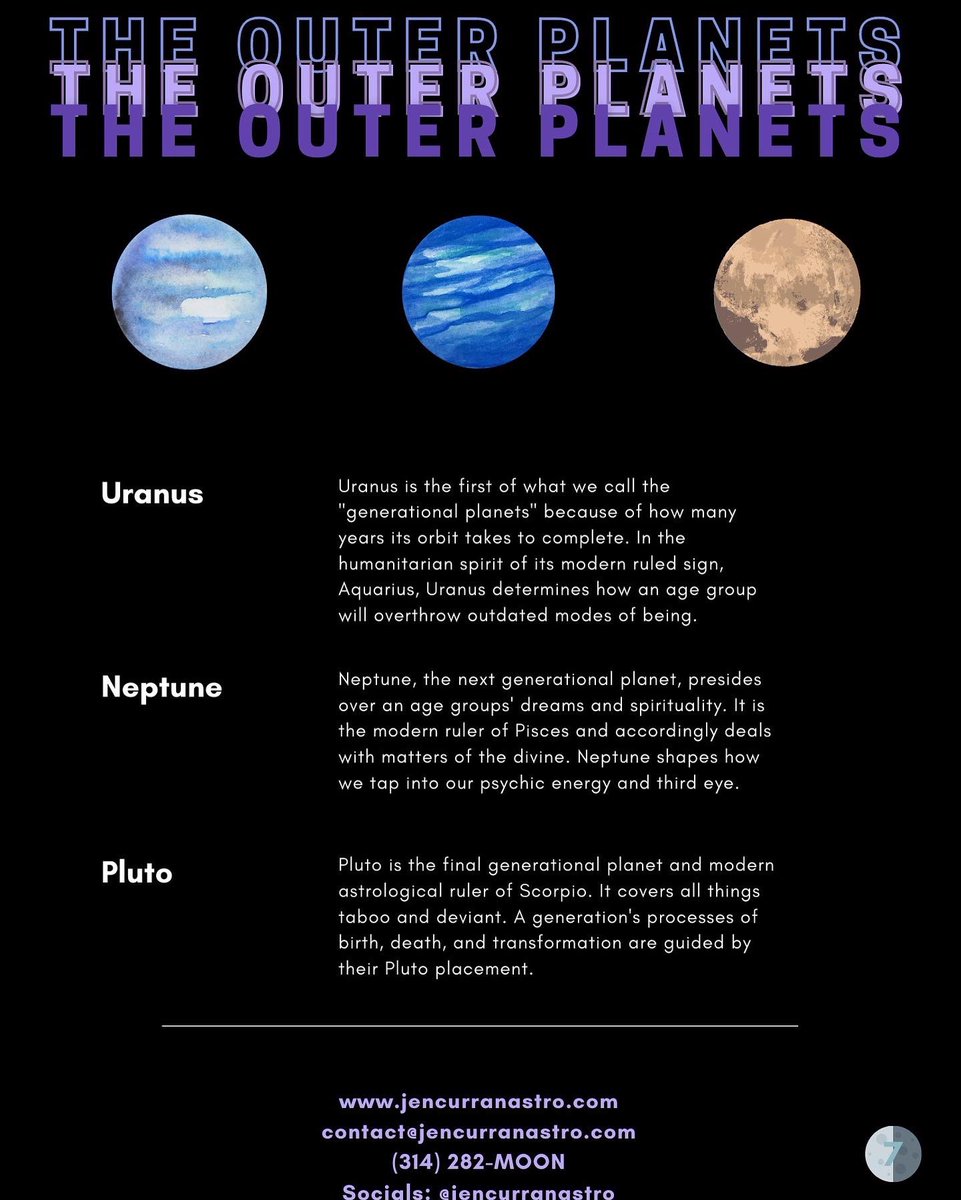 THE OUTER PLANETS
THE OUTER PLANETS
THE OUTER PLANETS

Uranus

Uranus is the first of what we call the "generational planets" because of how many years its orbit takes to complete. In the humanitarian spirit of its modern ruled sign, Aquarius, Uranus determines how an age group will overthrow outdated modes of being.

Neptune

Neptune, the next generational planet, presides over an age groups' dreams and spirituality. It is the modern ruler of Pisces and accordingly deals with matters of the divine. Neptune shapes how we tap into our psychic energy and third eye.

Pluto

Pluto is the final generational planet and modern astrological ruler of Scorpio. It covers all things taboo and deviant. A generation's processes of birth, death, and transformation are guided by their Pluto placement.

www.jencurranastro.com
contact@jencurranastro.com
(314) 282-MOON
Socials: @jencurranastro

7